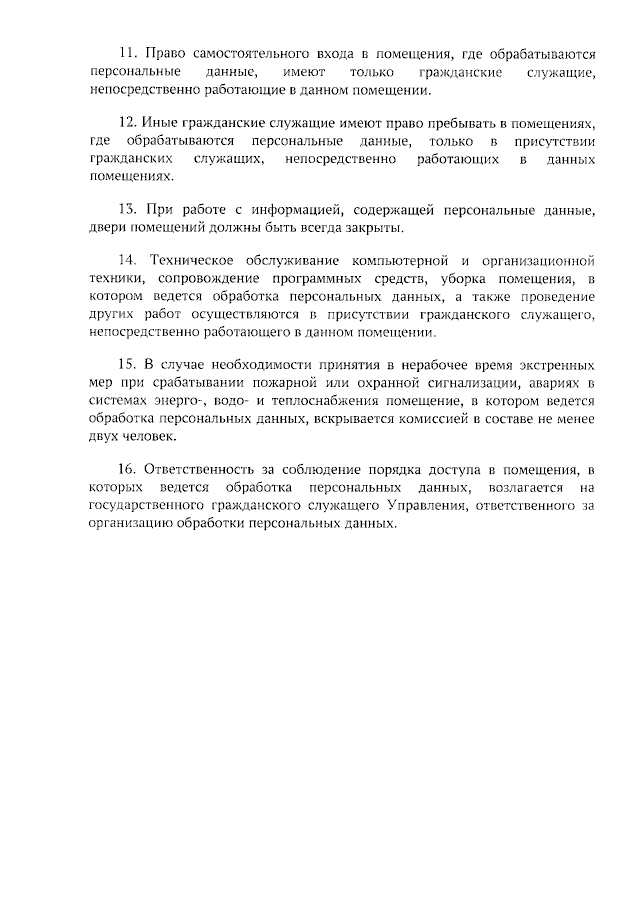 11. Право самостоятельного входа в помещения, где обрабатываются персональные данные, имеют только гражданские служащие, непосредственно работающие в данном помещении.

12. Иные гражданские служащие имеют право пребывать в помещениях, где обрабатываются персональные данные, только в присутствии гражданских служащих, непосредственно работающих в данных помещениях.

13. При работе с информацией, содержащей персональные данные, двери помещений должны быть всегда закрыты.

14. Техническое обслуживание компьютерной и организационной техники, сопровождение программных средств, уборка помещения, в котором ведется обработка персональных данных, а также проведение других работ осуществляются в присутствии гражданского служащего, непосредственно работающего в данном помещении.

15. В случае необходимости принятия в нерабочее время экстренных мер при срабатывании пожарной или охранной сигнализации, авариях в системах энерго-, водо- и теплоснабжения помещение, в котором ведется обработка персональных данных, вскрывается комиссией в составе не менее двух человек.

16. Ответственность за соблюдение порядка доступа в помещения, в которых ведется обработка персональных данных, возлагается на государственного гражданского служащего Управления, ответственного за организацию обработки персональных данных.